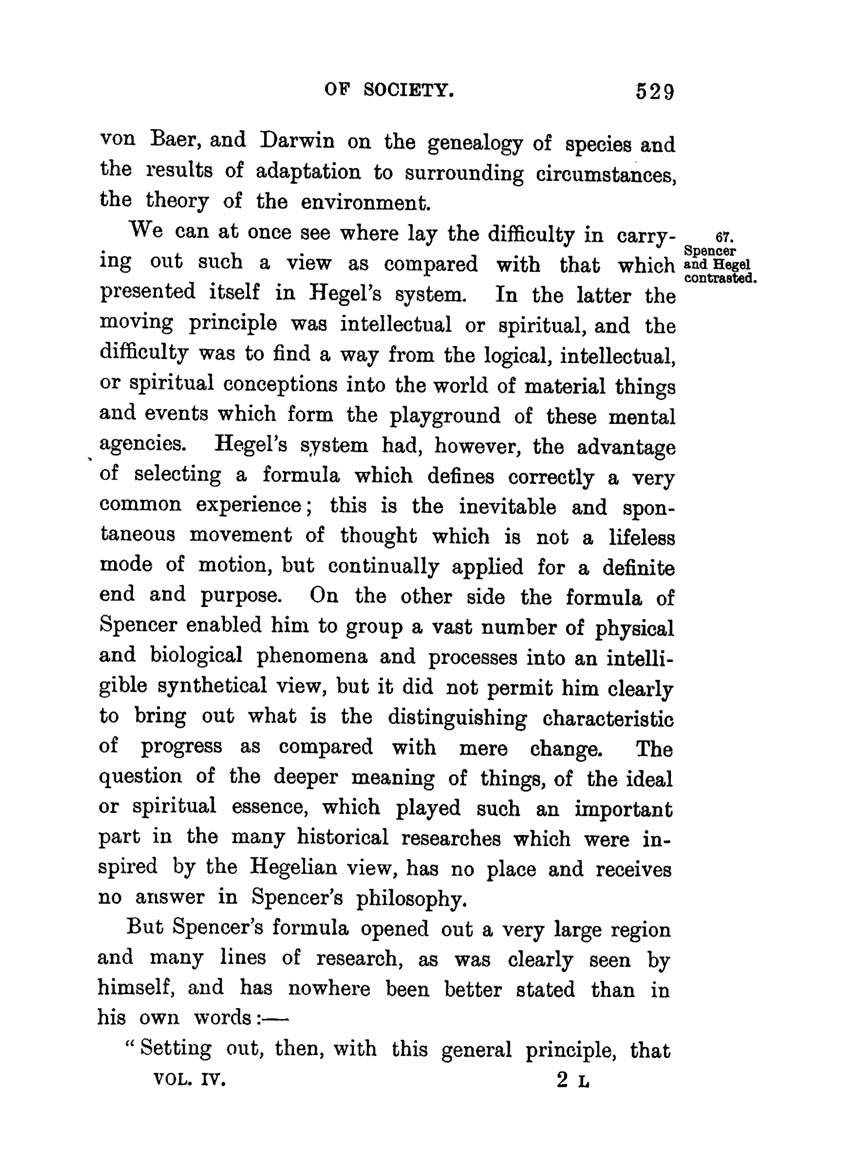 OF SOCIETY. 529

von Baer, and Darwin on the genealogy of species and the results of adaptation to surrounding circumstances, the theory of the environment.

67. Spencer and Hegel contrasted.

We can at once see where lay the difficulty in carrying out such a view as compared with that which presented itself in Hegel's system. In the latter the moving principle was intellectual or spiritual, and the difficulty was to find a way from the logical, intellectual, or spiritual conceptions into the world of material things and events which form the playground of these mental agencies. Hegel's system had, however, the advantage of selecting a formula which defines correctly a very common experience; this is the inevitable and spontaneous movement of thought which is not a lifeless mode of motion, but continually applied for a definite end and purpose. On the other side the formula of Spencer enabled him to group a vast number of physical and biological phenomena and processes into an intelligible synthetical view, but it did not permit him clearly to bring out what is the distinguishing characteristic of progress as compared with mere change. The question of the deeper meaning of things, of the ideal or spiritual essence, which played such an important part in the many historical researches which were inspired by the Hegelian view, has no place and receives no answer in Spencer's philosophy.

But Spencer's formula opened out a very large region and many lines of research, as was clearly seen by himself, and has nowhere been better stated than in his own words:—

"Setting out, then, with this general principle, that

VOL. IV. 2 L